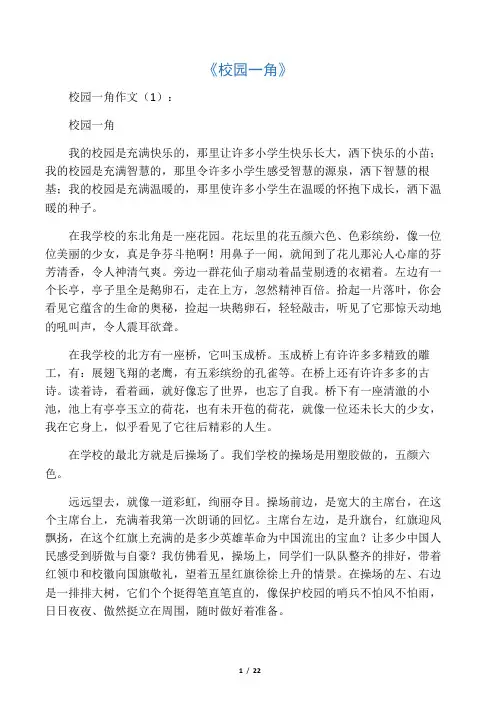 《校园一角》

校园一角作文（1）：

校园一角

我的校园是充满快乐的，那里让许多小学生快乐长大，洒下快乐的小苗；我的校园是充满智慧的，那里令许多小学生感受智慧的源泉，洒下智慧的根基；我的校园是充满温暖的，那里使许多小学生在温暖的怀抱下成长，洒下温暖的种子。

在我学校的东北角是一座花园。花坛里的花五颜六色、色彩缤纷，像一位位美丽的少女，真是争芬斗艳啊！用鼻子一闻，就闻到了花儿那沁人心扉的芬芳清香，令人神清气爽。旁边一群花仙子扇动着晶莹剔透的衣裙着。左边有一个长亭，亭子里全是鹅卵石，走在上方，忽然精神百倍。拾起一片落叶，你会看见它蕴含的生命的奥秘，捡起一块鹅卵石，轻轻敲击，听见了它那惊天动地的吼叫声，令人震耳欲聋。

在我学校的北方有一座桥，它叫玉成桥。玉成桥上有许许多多精致的雕工，有：展翅飞翔的老鹰，有五彩缤纷的孔雀等。在桥上还有许许多多的古诗。读着诗，看着画，就好像忘了世界，也忘了自我。桥下有一座清澈的小池，池上有亭亭玉立的荷花，也有未开苞的荷花，就像一位还未长大的少女，我在它身上，似乎看见了它往后精彩的人生。

在学校的最北方就是后操场了。我们学校的操场是用塑胶做的，五颜六色。

远远望去，就像一道彩虹，绚丽夺目。操场前边，是宽大的主席台，在这个主席台上，充满着我第一次朗诵的回忆。主席台左边，是升旗台，红旗迎风飘扬，在这个红旗上充满的是多少英雄革命为中国流出的宝血？让多少中国人民感受到骄傲与自豪？我仿佛看见，操场上，同学们一队队整齐的排好，带着红领巾和校徽向国旗敬礼，望着五星红旗徐徐上升的情景。在操场的左、右边是一排排大树，它们个个挺得笔直笔直的，像保护校园的哨兵不怕风不怕雨，日日夜夜、傲然挺立在周围，随时做好着准备。

1 / 22